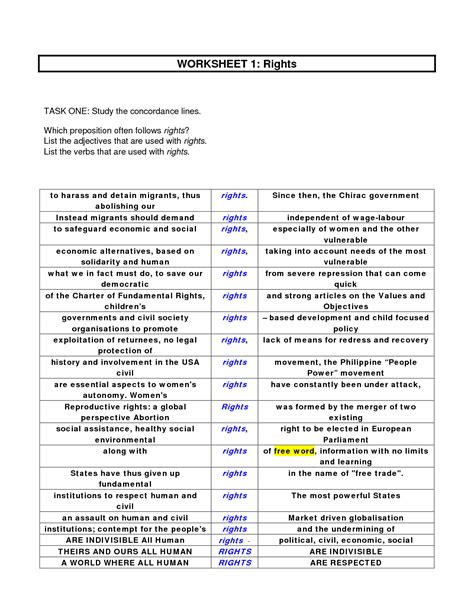 WORKSHEET 1: Rights

TASK ONE: Study the concordance lines.

Which preposition often follows rights?
List the adjectives that are used with rights.
List the verbs that are used with rights.

| to harass and detain migrants, thus abolishing our | rights. | Since then, the Chirac government |
|---|---|---|
| Instead migrants should demand | rights | independent of wage-labour |
| to safeguard economic and social | rights, | especially of women and the other vulnerable |
| economic alternatives, based on solidarity and human | rights, | taking into account needs of the most vulnerable |
| what we in fact must do, to save our democratic | rights | from severe repression that can come quick |
| of the Charter of Fundamental Rights, children's | rights | and strong articles on the Values and Objectives |
| governments and civil society organisations to promote | rights | – based development and child focused policy |
| exploitation of returnees, no legal protection of | rights, | lack of means for redress and recovery |
| history and involvement in the USA civil | rights | movement, the Philippine "People Power" movement |
| are essential aspects to women's autonomy. Women's | rights | have constantly been under attack, |
| Reproductive rights: a global perspective Abortion | Rights | was formed by the merger of two existing |
| social assistance, healthy social environmental | rights, | right to be elected in European Parliament |
| along with | rights | of free word, information with no limits and learning |
| States have thus given up fundamental | rights | in the name of "free trade". |
| institutions to respect human and civil | rights | The most powerful States |
| an assault on human and civil | rights | Market driven globalisation |
| institutions; contempt for the people's | rights | and the undermining of |
| ARE INDIVISIBLE All Human | rights - | political, civil, economic, social |
| THEIRS AND OURS ALL HUMAN | RIGHTS | ARE INDIVISIBLE |
| A WORLD WHERE ALL HUMAN | RIGHTS | ARE RESPECTED |